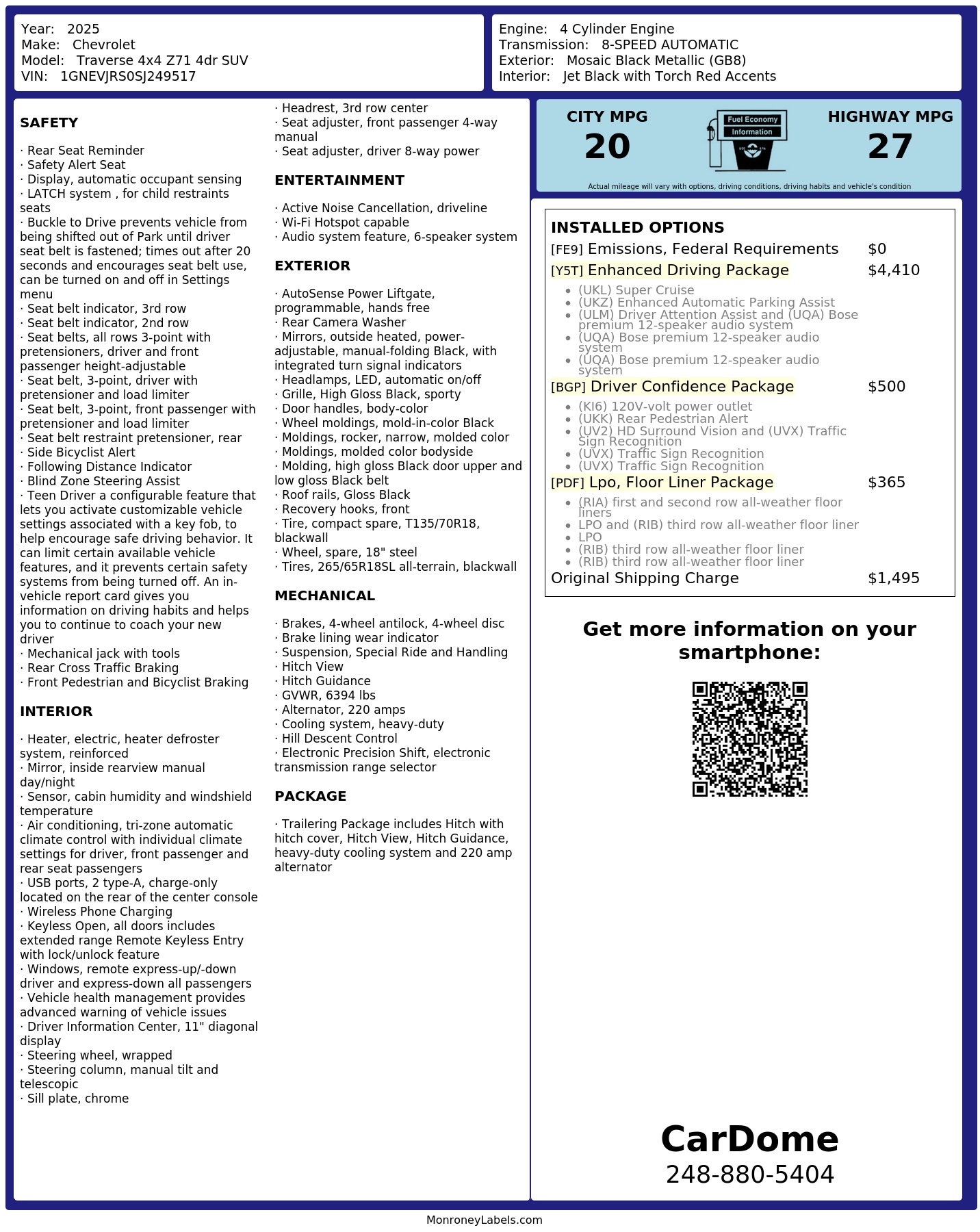 Year: 2025
Make: Chevrolet
Model: Traverse 4x4 Z71 4dr SUV
VIN: 1GNEVJRS0SJ249517

Engine: 4 Cylinder Engine
Transmission: 8-SPEED AUTOMATIC
Exterior: Mosaic Black Metallic (GB8)
Interior: Jet Black with Torch Red Accents

SAFETY

· Rear Seat Reminder
· Safety Alert Seat
· Display, automatic occupant sensing
· LATCH system , for child restraints seats
· Buckle to Drive prevents vehicle from being shifted out of Park until driver seat belt is fastened; times out after 20 seconds and encourages seat belt use, can be turned on and off in Settings menu
· Seat belt indicator, 3rd row
· Seat belt indicator, 2nd row
· Seat belts, all rows 3-point with pretensioners, driver and front passenger height-adjustable
· Seat belt, 3-point, driver with pretensioner and load limiter
· Seat belt, 3-point, front passenger with pretensioner and load limiter
· Seat belt restraint pretensioner, rear
· Side Bicyclist Alert
· Following Distance Indicator
· Blind Zone Steering Assist
· Teen Driver a configurable feature that lets you activate customizable vehicle settings associated with a key fob, to help encourage safe driving behavior. It can limit certain available vehicle features, and it prevents certain safety systems from being turned off. An in-vehicle report card gives you information on driving habits and helps you to continue to coach your new driver
· Mechanical jack with tools
· Rear Cross Traffic Braking
· Front Pedestrian and Bicyclist Braking

INTERIOR

· Heater, electric, heater defroster system, reinforced
· Mirror, inside rearview manual day/night
· Sensor, cabin humidity and windshield temperature
· Air conditioning, tri-zone automatic climate control with individual climate settings for driver, front passenger and rear seat passengers
· USB ports, 2 type-A, charge-only located on the rear of the center console
· Wireless Phone Charging
· Keyless Open, all doors includes extended range Remote Keyless Entry with lock/unlock feature
· Windows, remote express-up/-down driver and express-down all passengers
· Vehicle health management provides advanced warning of vehicle issues
· Driver Information Center, 11" diagonal display
· Steering wheel, wrapped
· Steering column, manual tilt and telescopic
· Sill plate, chrome
· Headrest, 3rd row center
· Seat adjuster, front passenger 4-way manual
· Seat adjuster, driver 8-way power

ENTERTAINMENT

· Active Noise Cancellation, driveline
· Wi-Fi Hotspot capable
· Audio system feature, 6-speaker system

EXTERIOR

· AutoSense Power Liftgate, programmable, hands free
· Rear Camera Washer
· Mirrors, outside heated, power-adjustable, manual-folding Black, with integrated turn signal indicators
· Headlamps, LED, automatic on/off
· Grille, High Gloss Black, sporty
· Door handles, body-color
· Wheel moldings, mold-in-color Black
· Moldings, rocker, narrow, molded color
· Moldings, molded color bodyside
· Molding, high gloss Black door upper and low gloss Black belt
· Roof rails, Gloss Black
· Recovery hooks, front
· Tire, compact spare, T135/70R18, blackwall
· Wheel, spare, 18" steel
· Tires, 265/65R18SL all-terrain, blackwall

MECHANICAL

· Brakes, 4-wheel antilock, 4-wheel disc
· Brake lining wear indicator
· Suspension, Special Ride and Handling
· Hitch View
· Hitch Guidance
· GVWR, 6394 lbs
· Alternator, 220 amps
· Cooling system, heavy-duty
· Hill Descent Control
· Electronic Precision Shift, electronic transmission range selector

PACKAGE

· Trailering Package includes Hitch with hitch cover, Hitch View, Hitch Guidance, heavy-duty cooling system and 220 amp alternator

CITY MPG
20
Fuel Economy Information
HIGHWAY MPG
27
Actual mileage will vary with options, driving conditions, driving habits and vehicle's condition

INSTALLED OPTIONS
[FE9] Emissions, Federal Requirements $0
[Y5T] Enhanced Driving Package $4,410
• (UKL) Super Cruise
• (UKZ) Enhanced Automatic Parking Assist
• (ULM) Driver Attention Assist and (UQA) Bose premium 12-speaker audio system
• (UQA) Bose premium 12-speaker audio system
• (UQA) Bose premium 12-speaker audio system
[BGP] Driver Confidence Package $500
• (KI6) 120V-volt power outlet
• (UKK) Rear Pedestrian Alert
• (UV2) HD Surround Vision and (UVX) Traffic Sign Recognition
• (UVX) Traffic Sign Recognition
• (UVX) Traffic Sign Recognition
[PDF] Lpo, Floor Liner Package $365
• (RIA) first and second row all-weather floor liners
• LPO and (RIB) third row all-weather floor liner
• LPO
• (RIB) third row all-weather floor liner
• (RIB) third row all-weather floor liner
Original Shipping Charge $1,495

Get more information on your smartphone:

CarDome
248-880-5404

MonroneyLabels.com